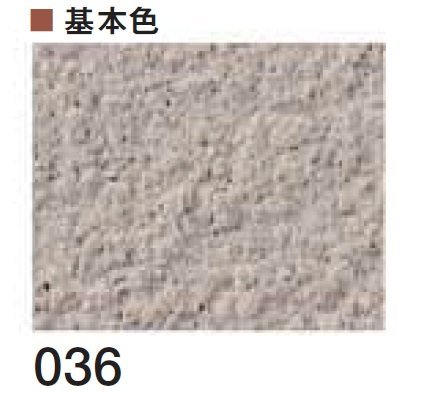 ■ 基本色

036